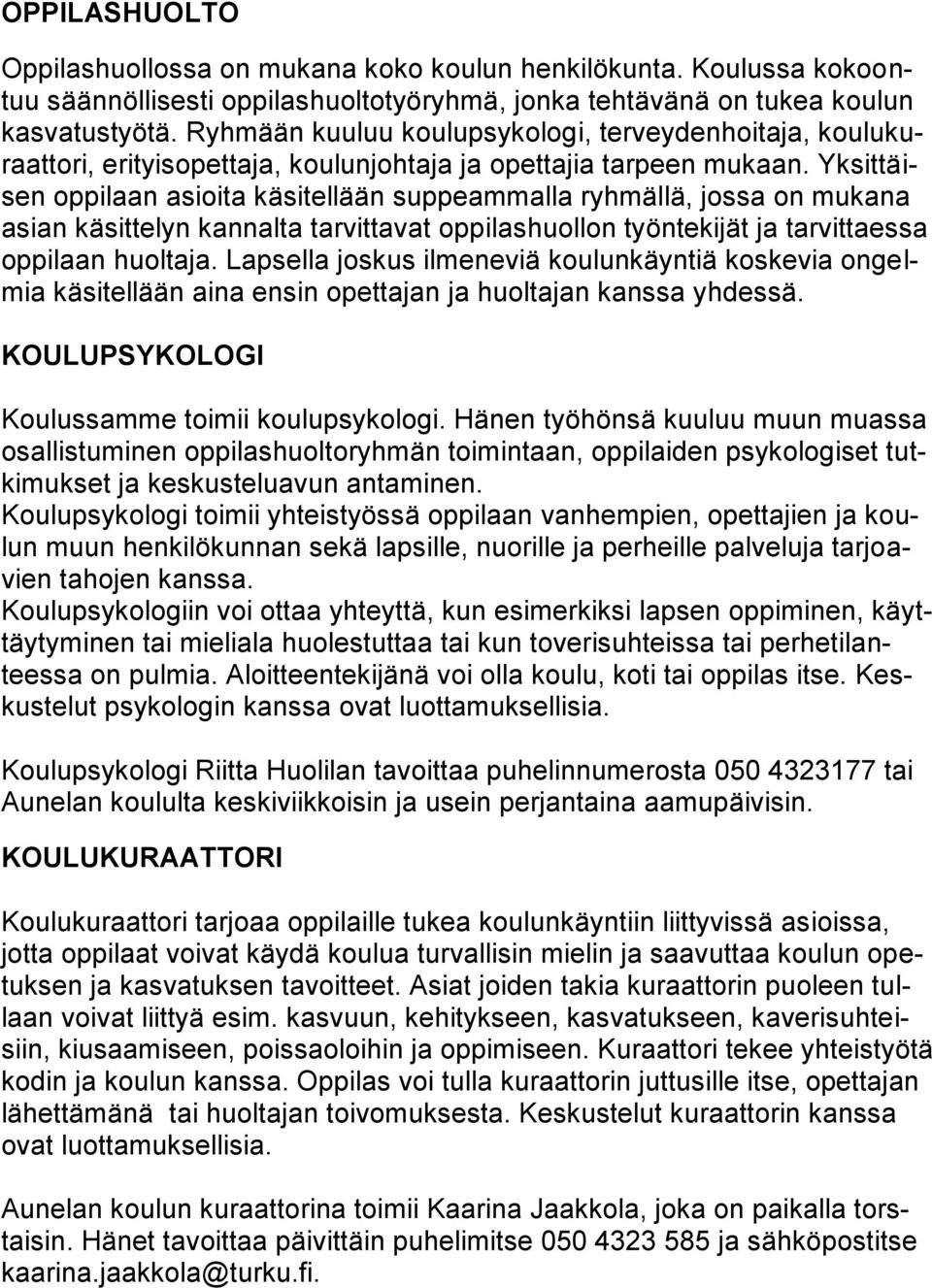 OPPILASHUOLTO

Oppilashuollossa on mukana koko koulun henkilökunta. Koulussa kokoontuu säännöllisesti oppilashuoltotyöryhmä, jonka tehtävänä on tukea koulun kasvatustyötä. Ryhmään kuuluu koulupsykologi, terveydenhoitaja, koulukuraattori, erityisopettaja, koulunjohtaja ja opettajia tarpeen mukaan. Yksittäisen oppilaan asioita käsitellään suppeammalla ryhmällä, jossa on mukana asian käsittelyn kannalta tarvittavat oppilashuollon työntekijät ja tarvittaessa oppilaan huoltaja. Lapsella joskus ilmeneviä koulunkäyntiä koskevia ongelmia käsitellään aina ensin opettajan ja huoltajan kanssa yhdessä.

KOULUPSYKOLOGI

Koulussamme toimii koulupsykologi. Hänen työhönsä kuuluu muun muassa osallistuminen oppilashuoltoryhmän toimintaan, oppilaiden psykologiset tutkimukset ja keskusteluavun antaminen.
Koulupsykologi toimii yhteistyössä oppilaan vanhempien, opettajien ja koulun muun henkilökunnan sekä lapsille, nuorille ja perheille palveluja tarjoavien tahojen kanssa.
Koulupsykologiin voi ottaa yhteyttä, kun esimerkiksi lapsen oppiminen, käyttäytyminen tai mieliala huolestuttaa tai kun toverisuhteissa tai perhetilanteessa on pulmia. Aloitteentekijänä voi olla koulu, koti tai oppilas itse. Keskustelut psykologin kanssa ovat luottamuksellisia.

Koulupsykologi Riitta Huolilan tavoittaa puhelinnumerosta 050 4323177 tai Aunelan koululta keskiviikkoisin ja usein perjantaina aamupäivisin.

KOULUKURAATTORI

Koulukuraattori tarjoaa oppilaille tukea koulunkäyntiin liittyvissä asioissa, jotta oppilaat voivat käydä koulua turvallisin mielin ja saavuttaa koulun opetuksen ja kasvatuksen tavoitteet. Asiat joiden takia kuraattorin puoleen tullaan voivat liittyä esim. kasvuun, kehitykseen, kasvatukseen, kaverisuhteisiin, kiusaamiseen, poissaoloihin ja oppimiseen. Kuraattori tekee yhteistyötä kodin ja koulun kanssa. Oppilas voi tulla kuraattorin juttusille itse, opettajan lähettämänä tai huoltajan toivomuksesta. Keskustelut kuraattorin kanssa ovat luottamuksellisia.

Aunelan koulun kuraattorina toimii Kaarina Jaakkola, joka on paikalla torstaisin. Hänet tavoittaa päivittäin puhelimitse 050 4323 585 ja sähköpostitse kaarina.jaakkola@turku.fi.